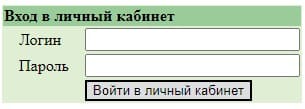 Вход в личный кабинет

Логин

Пароль

Войти в личный кабинет